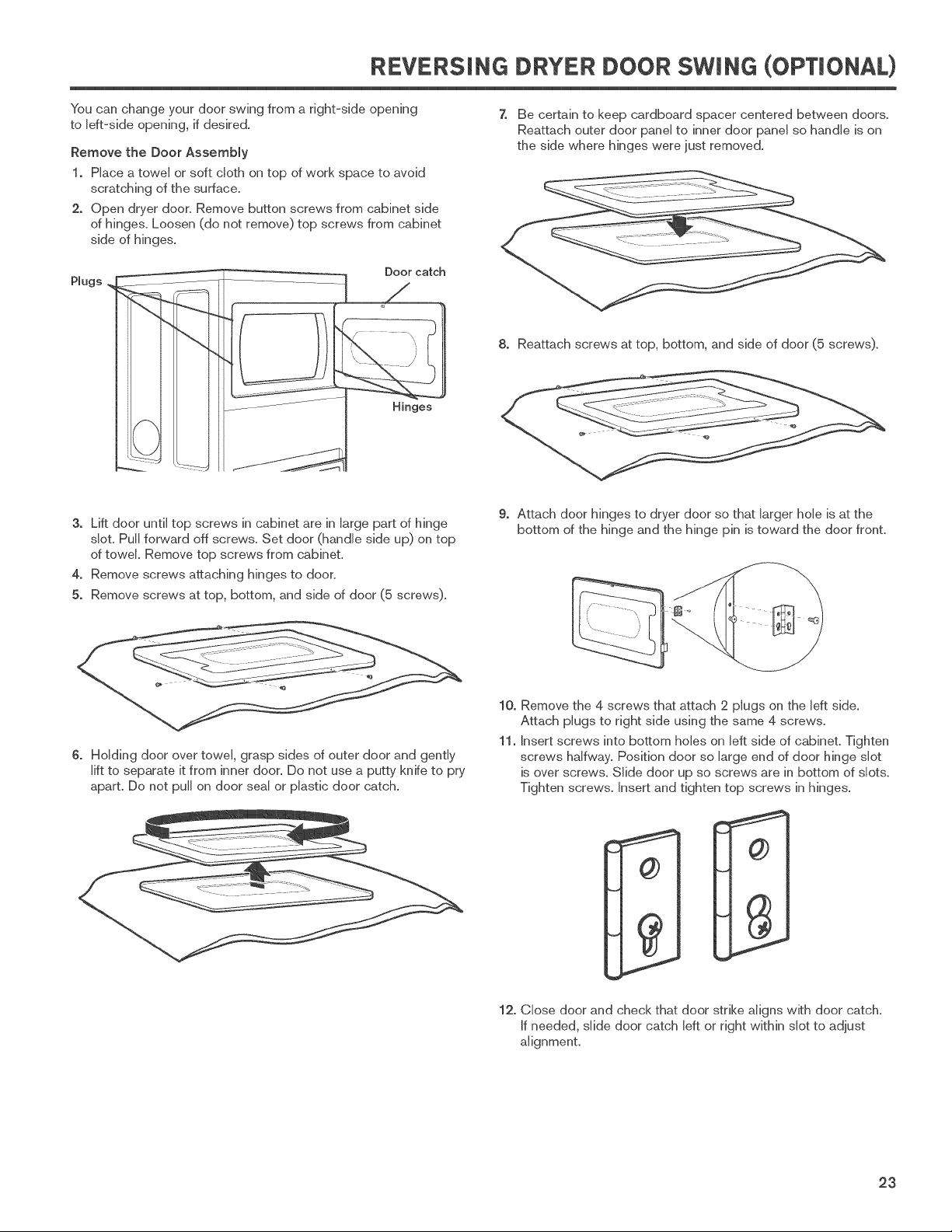 REVERSING DRYER DOOR SWING (OPTIONAL)

You can change your door swing from a right-side opening to left-side opening, if desired.

Remove the Door Assembly

1. Place a towel or soft cloth on top of work space to avoid scratching of the surface.

2. Open dryer door. Remove button screws from cabinet side of hinges. Loosen (do not remove) top screws from cabinet side of hinges.

Plugs

Door catch

Hinges

3. Lift door until top screws in cabinet are in large part of hinge slot. Pull forward off screws. Set door (handle side up) on top of towel. Remove top screws from cabinet.

4. Remove screws attaching hinges to door.

5. Remove screws at top, bottom, and side of door (5 screws).

6. Holding door over towel, grasp sides of outer door and gently lift to separate it from inner door. Do not use a putty knife to pry apart. Do not pull on door seal or plastic door catch.

7. Be certain to keep cardboard spacer centered between doors. Reattach outer door panel to inner door panel so handle is on the side where hinges were just removed.

8. Reattach screws at top, bottom, and side of door (5 screws).

9. Attach door hinges to dryer door so that larger hole is at the bottom of the hinge and the hinge pin is toward the door front.

10. Remove the 4 screws that attach 2 plugs on the left side. Attach plugs to right side using the same 4 screws.

11. Insert screws into bottom holes on left side of cabinet. Tighten screws halfway. Position door so large end of door hinge slot is over screws. Slide door up so screws are in bottom of slots. Tighten screws. Insert and tighten top screws in hinges.

12. Close door and check that door strike aligns with door catch. If needed, slide door catch left or right within slot to adjust alignment.

23